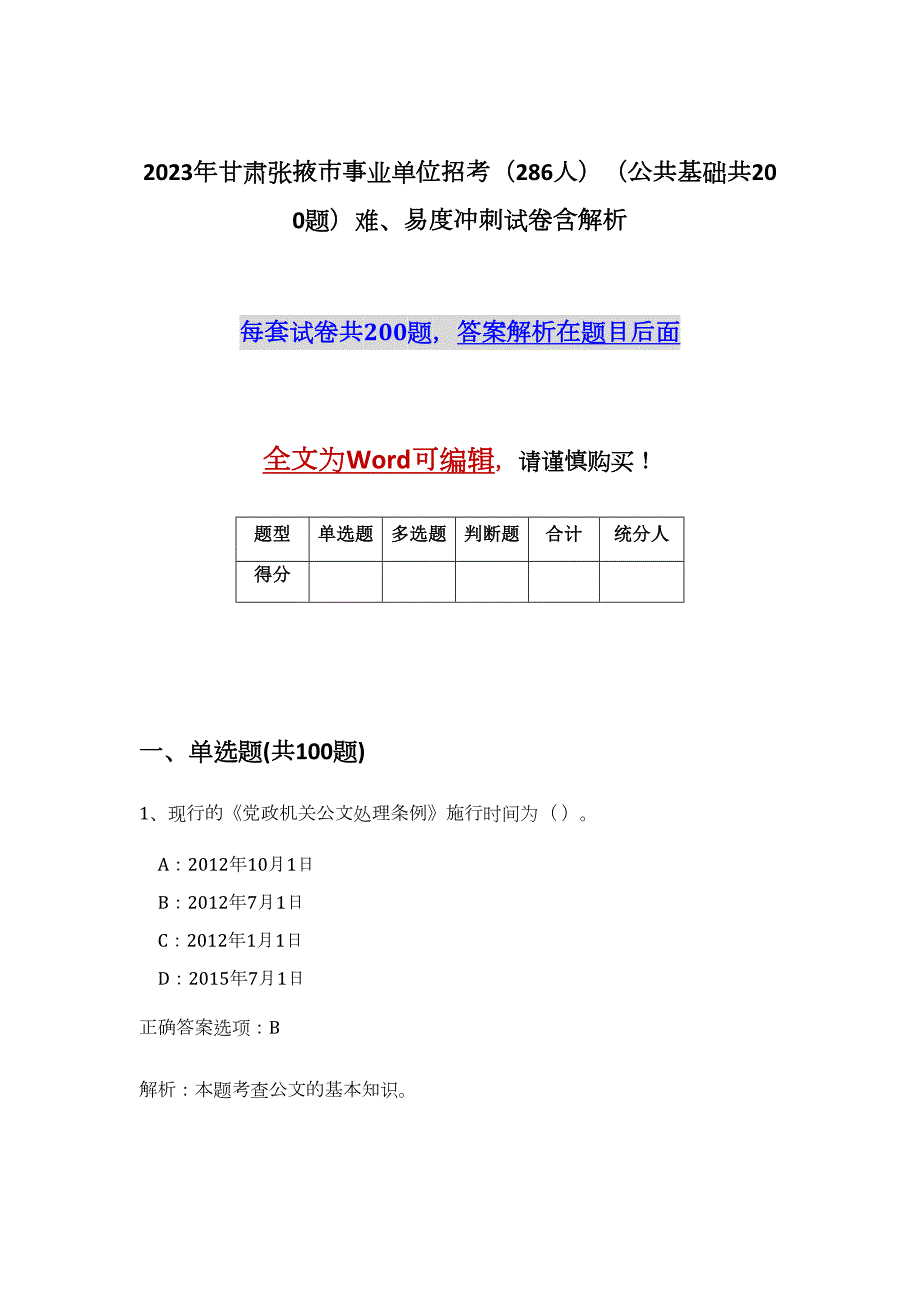 2023年甘肃张掖市事业单位招考（286人）（公共基础共200题）难、易度冲刺试卷含解析

每套试卷共200题，答案解析在题目后面

全文为Word可编辑，请谨慎购买！

| 题型 | 单选题 | 多选题 | 判断题 | 合计 | 统分人 |
|---|---|---|---|---|---|
| 得分 | | | | | |

一、单选题(共100题)

1、现行的《党政机关公文处理条例》施行时间为（）。

A：2012年10月1日

B：2012年7月1日

C：2012年1月1日

D：2015年7月1日

正确答案选项：B

解析：本题考查公文的基本知识。